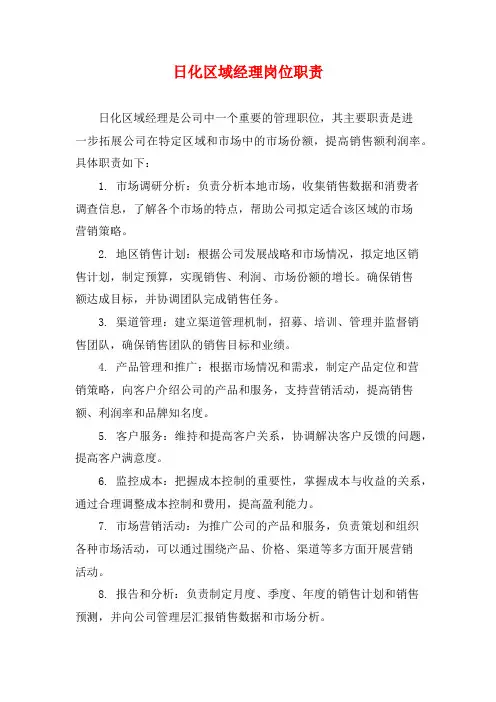 日化区域经理岗位职责

日化区域经理是公司中一个重要的管理职位，其主要职责是进一步拓展公司在特定区域和市场中的市场份额，提高销售额利润率。具体职责如下：

1. 市场调研分析：负责分析本地市场，收集销售数据和消费者调查信息，了解各个市场的特点，帮助公司拟定适合该区域的市场营销策略。

2. 地区销售计划：根据公司发展战略和市场情况，拟定地区销售计划，制定预算，实现销售、利润、市场份额的增长。确保销售额达成目标，并协调团队完成销售任务。

3. 渠道管理：建立渠道管理机制，招募、培训、管理并监督销售团队，确保销售团队的销售目标和业绩。

4. 产品管理和推广：根据市场情况和需求，制定产品定位和营销策略，向客户介绍公司的产品和服务，支持营销活动，提高销售额、利润率和品牌知名度。

5. 客户服务：维持和提高客户关系，协调解决客户反馈的问题，提高客户满意度。

6. 监控成本：把握成本控制的重要性，掌握成本与收益的关系，通过合理调整成本控制和费用，提高盈利能力。

7. 市场营销活动：为推广公司的产品和服务，负责策划和组织各种市场活动，可以通过围绕产品、价格、渠道等多方面开展营销活动。

8. 报告和分析：负责制定月度、季度、年度的销售计划和销售预测，并向公司管理层汇报销售数据和市场分析。